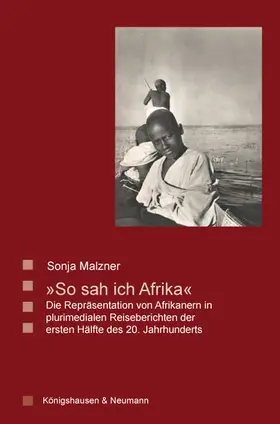 Sonja Malzner

»So sah ich Afrika«

Die Repräsentation von Afrikanern in plurimedialen Reiseberichten der ersten Hälfte des 20. Jahrhunderts

Königshausen & Neumann